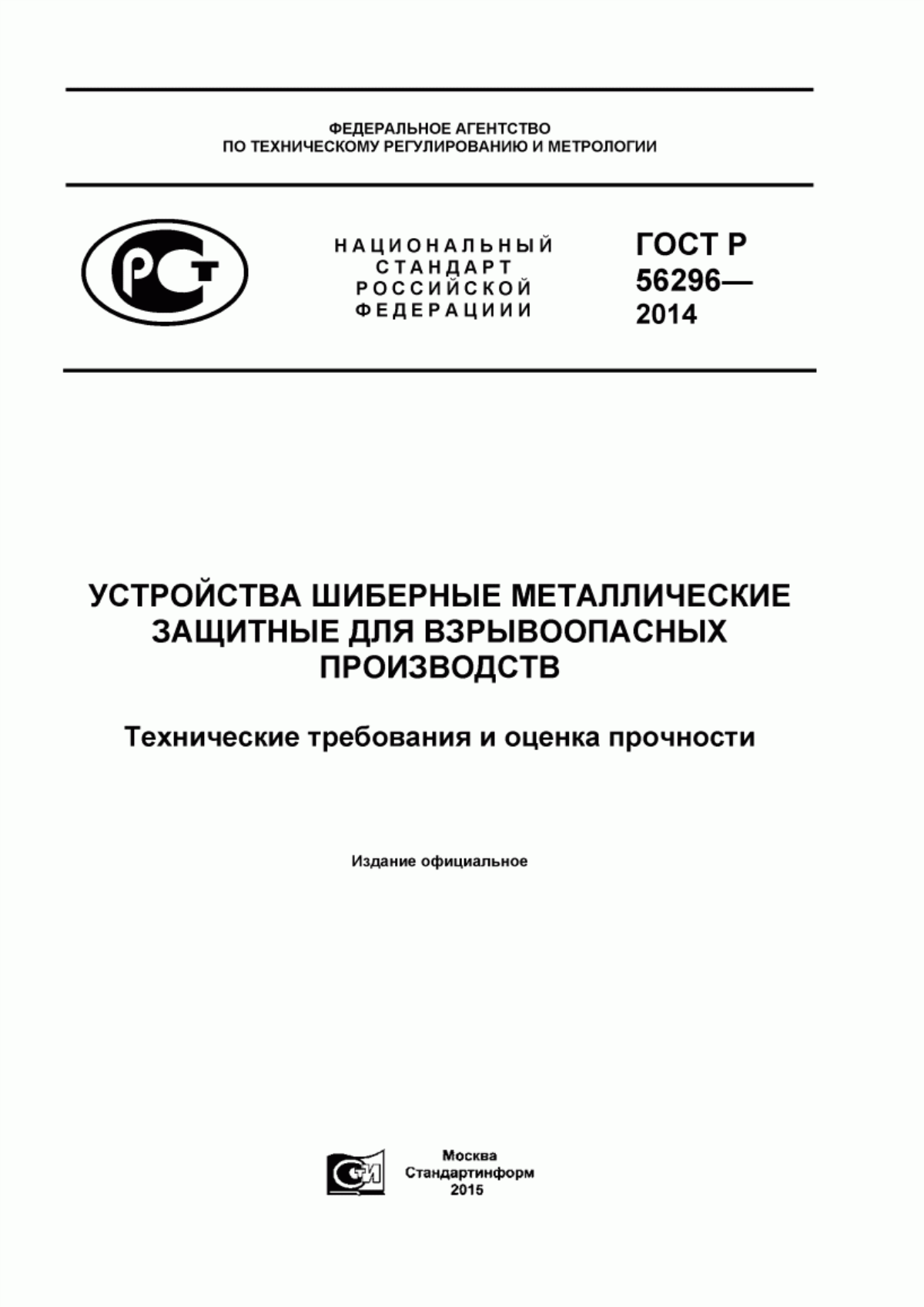 ФЕДЕРАЛЬНОЕ АГЕНТСТВО
ПО ТЕХНИЧЕСКОМУ РЕГУЛИРОВАНИЮ И МЕТРОЛОГИИ

РСТ

НАЦИОНАЛЬНЫЙ
СТАНДАРТ
РОССИЙСКОЙ
ФЕДЕРАЦИИИ

ГОСТ Р
56296—
2014

УСТРОЙСТВА ШИБЕРНЫЕ МЕТАЛЛИЧЕСКИЕ ЗАЩИТНЫЕ ДЛЯ ВЗРЫВООПАСНЫХ ПРОИЗВОДСТВ

Технические требования и оценка прочности

Издание официальное

СИ

Москва
Стандартинформ
2015